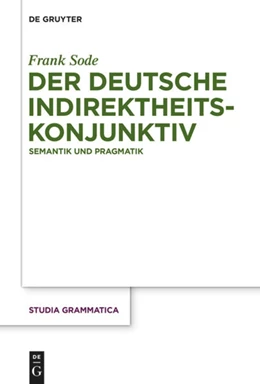 DE GRUYTER

Frank Sode

DER DEUTSCHE INDIREKTHEITS-KONJUNKTIV

SEMANTIK UND PRAGMATIK

STUDIA GRAMMATICA

DE G